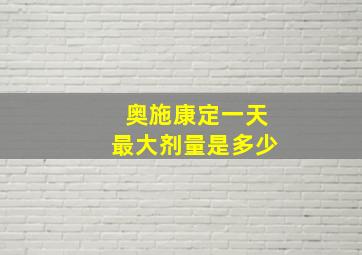 奥施康定一天
最大剂量是多少